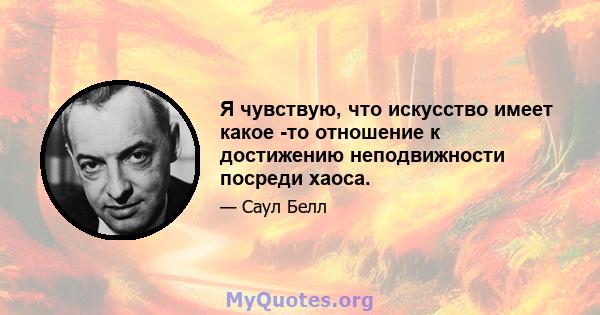 Я чувствую, что искусство имеет какое -то отношение к достижению неподвижности посреди хаоса.

— Саул Белл

MyQuotes.org